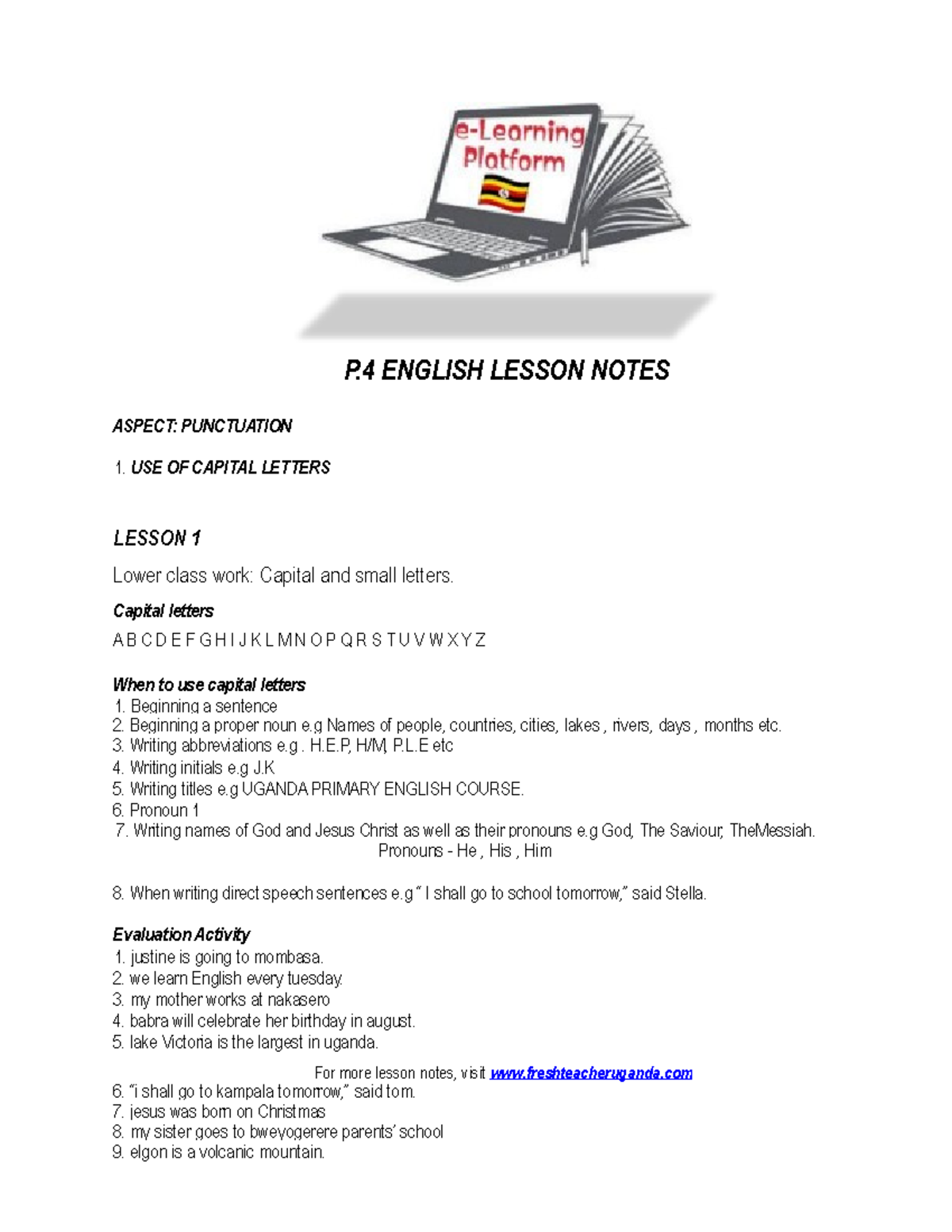 e-Learning Platform

P.4 ENGLISH LESSON NOTES

ASPECT: PUNCTUATION

1. USE OF CAPITAL LETTERS

LESSON 1

Lower class work: Capital and small letters.

Capital letters

A B C D E F G H I J K L M N O P Q R S T U V W X Y Z

When to use capital letters
1. Beginning a sentence
2. Beginning a proper noun e.g Names of people, countries, cities, lakes , rivers, days , months etc.
3. Writing abbreviations e.g . H.E.P, H/M, P.L.E etc
4. Writing initials e.g J.K
5. Writing titles e.g UGANDA PRIMARY ENGLISH COURSE.
6. Pronoun 1
7. Writing names of God and Jesus Christ as well as their pronouns e.g God, The Saviour, TheMessiah.
Pronouns - He , His , Him

8. When writing direct speech sentences e.g " I shall go to school tomorrow," said Stella.

Evaluation Activity
1. justine is going to mombasa.
2. we learn English every tuesday.
3. my mother works at nakasero
4. babra will celebrate her birthday in august.
5. lake Victoria is the largest in uganda.

For more lesson notes, visit www.freshteacheruganda.com

6. "i shall go to kampala tomorrow," said tom.
7. jesus was born on Christmas
8. my sister goes to bweyogerere parents' school
9. elgon is a volcanic mountain.